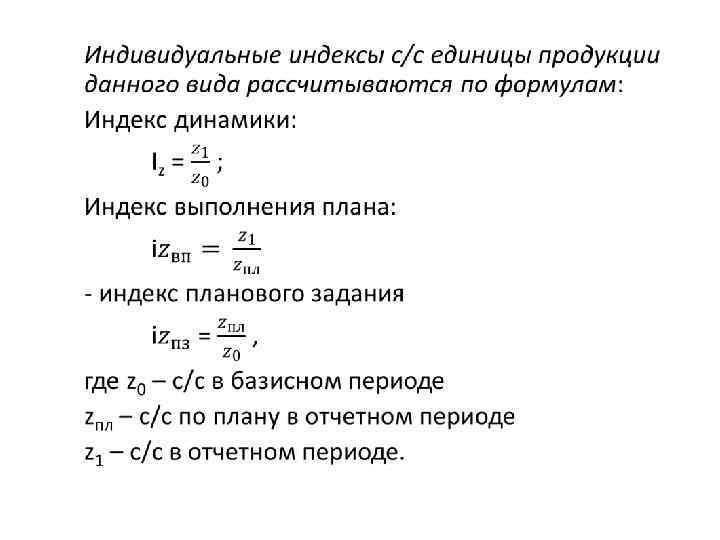 Индивидуальные индексы с/с единицы продукции данного вида рассчитываются по формулам:

Индекс динамики:

$I_z = \frac{z_1}{z_0}$ ;

Индекс выполнения плана:

$iz_{вп} = \frac{z_1}{z_{пл}}$

- индекс планового задания

$iz_{пз} = \frac{z_{пл}}{z_0}$ ,

где $z_0$ – с/с в базисном периоде

$z_{пл}$ – с/с по плану в отчетном периоде

$z_1$ – с/с в отчетном периоде.